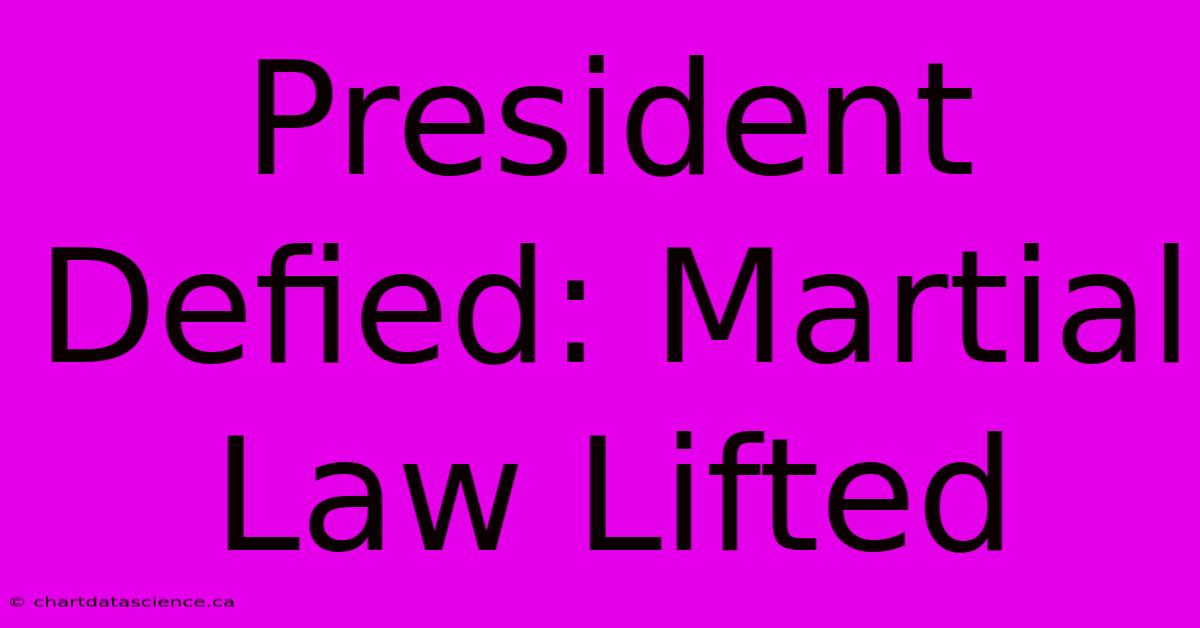 President Defied: Martial Law Lifted

© chartdatascience.ca